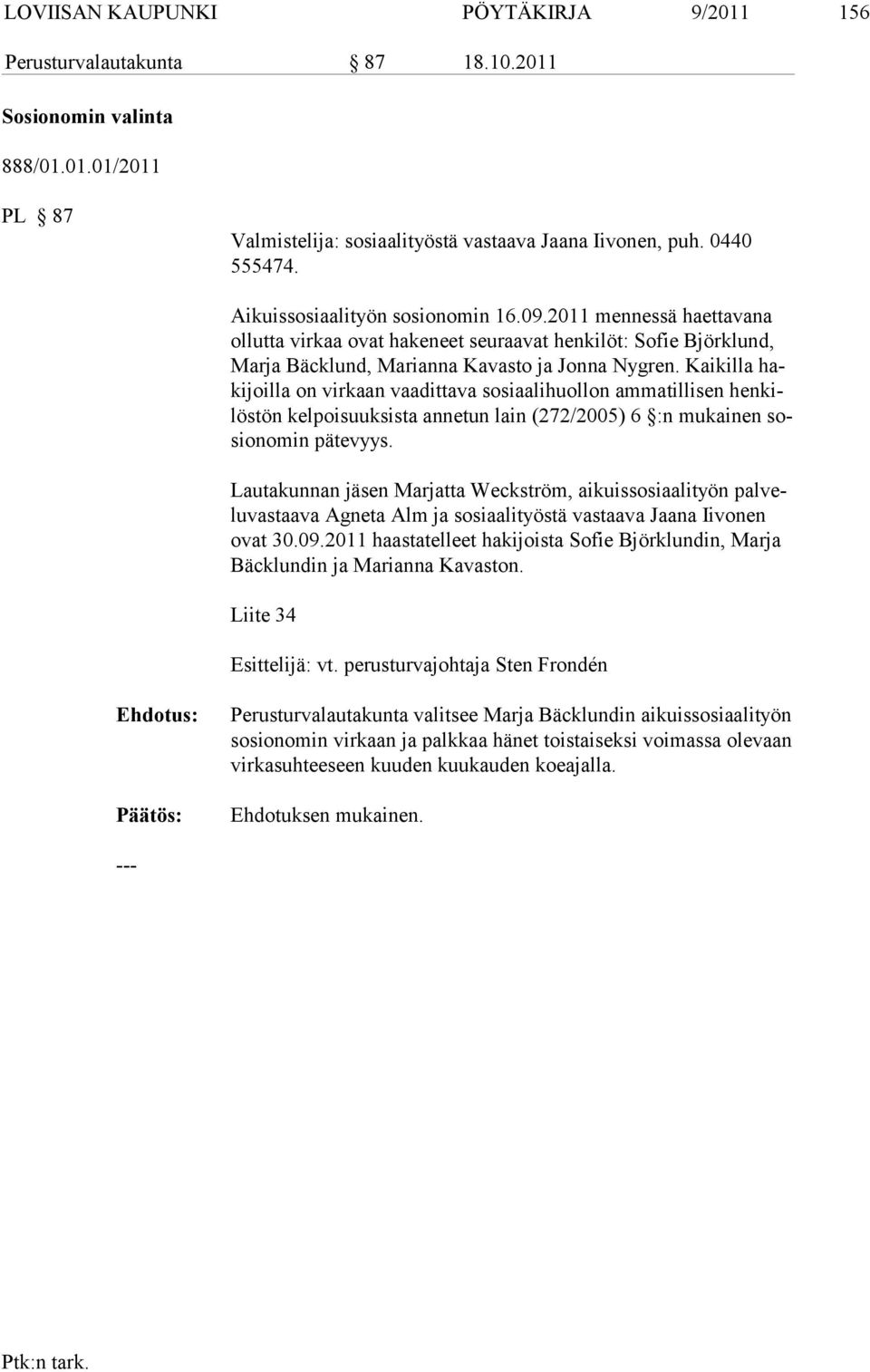 LOVIISAN KAUPUNKI PÖYTÄKIRJA 9/2011 156

Perusturvalautakunta § 87 18.10.2011

Sosionomin valinta

888/01.01.01/2011

PL § 87

Valmistelija: sosiaalityöstä vastaava Jaana Iivonen, puh. 0440 555474.

Aikuissosiaalityön sosionomin 16.09.2011 mennessä haettavana ollutta virkaa ovat hakeneet seuraavat henkilöt: Sofie Björklund, Marja Bäcklund, Marianna Kavasto ja Jonna Nygren. Kaikilla hakijoilla on virkaan vaadittava sosiaalihuollon ammatillisen henkilöstön kelpoisuuksista annetun lain (272/2005) 6 §:n mukainen sosionomin pätevyys.

Lautakunnan jäsen Marjatta Weckström, aikuissosiaalityön palveluvastaava Agneta Alm ja sosiaalityöstä vastaava Jaana Iivonen ovat 30.09.2011 haastatelleet hakijoista Sofie Björklundin, Marja Bäcklundin ja Marianna Kavaston.

Liite 34

Esittelijä: vt. perusturvajohtaja Sten Frondén

Ehdotus: Perusturvalautakunta valitsee Marja Bäcklundin aikuissosiaalityön sosionomin virkaan ja palkkaa hänet toistaiseksi voimassa olevaan virkasuhteeseen kuuden kuukauden koeajalla.

Päätös: Ehdotuksen mukainen.

---

Ptk:n tark.